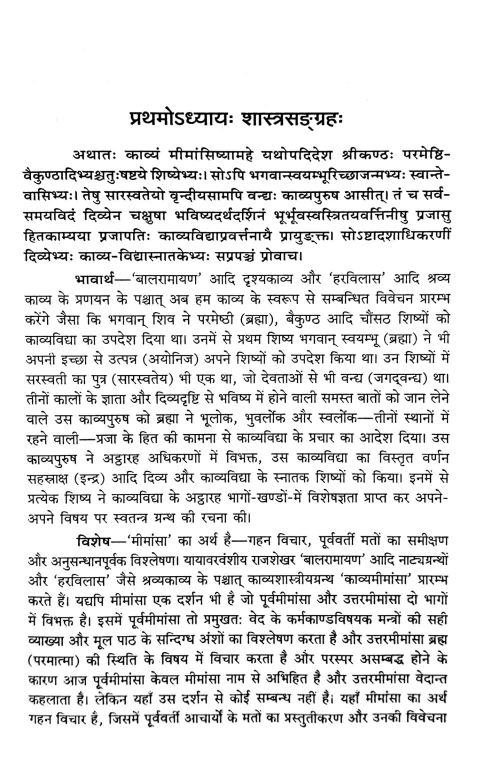 प्रथमोऽध्यायः शास्त्रसङ्ग्रहः

अथातः काव्यं मीमांसिष्यामहे यथोपदिदेश श्रीकण्ठः परमेष्ठि-वैकुण्ठादिभ्यश्चतुःषष्टये शिष्येभ्यः। सोऽपि भगवान्स्वयम्भूरिच्छाजन्मभ्यः स्वान्तेवासिभ्यः। तेषु सारस्वतेयो वृन्दीयसामपि वन्द्यः काव्यपुरुष आसीत्। तं च सर्वसमयविदं दिव्येन चक्षुषा भविष्यदर्थदर्शिनं भूर्भुवस्वस्त्रितयवर्त्तिनीषु प्रजासु हितकाम्यया प्रजापतिः काव्यविद्याप्रवर्त्तनायै प्रायुङ्क्त। सोऽष्टादशाधिकरणीं दिव्येभ्यः काव्य-विद्यास्नातकेभ्यः सप्रपञ्चं प्रोवाच।

भावार्थ—'बालरामायण' आदि दृश्यकाव्य और 'हरविलास' आदि श्रव्य काव्य के प्रणयन के पश्चात् अब हम काव्य के स्वरूप से सम्बन्धित विवेचन प्रारम्भ करेंगे जैसा कि भगवान् शिव ने परमेष्ठी (ब्रह्मा), बैकुण्ठ आदि चौंसठ शिष्यों को काव्यविद्या का उपदेश दिया था। उनमें से प्रथम शिष्य भगवान् स्वयम्भू (ब्रह्मा) ने भी अपनी इच्छा से उत्पन्न (अयोनिज) अपने शिष्यों को उपदेश किया था। उन शिष्यों में सरस्वती का पुत्र (सारस्वतेय) भी एक था, जो देवताओं से भी वन्द्य (जगद्वन्द्य) था। तीनों कालों के ज्ञाता और दिव्यदृष्टि से भविष्य में होने वाली समस्त बातों को जान लेने वाले उस काव्यपुरुष को ब्रह्मा ने भूलोक, भुवर्लोक और स्वर्लोक—तीनों स्थानों में रहने वाली—प्रजा के हित की कामना से काव्यविद्या के प्रचार का आदेश दिया। उस काव्यपुरुष ने अट्ठारह अधिकरणों में विभक्त, उस काव्यविद्या का विस्तृत वर्णन सहस्राक्ष (इन्द्र) आदि दिव्य और काव्यविद्या के स्नातक शिष्यों को किया। इनमें से प्रत्येक शिष्य ने काव्यविद्या के अट्ठारह भागों-खण्डों-में विशेषज्ञता प्राप्त कर अपने-अपने विषय पर स्वतन्त्र ग्रन्थ की रचना की।

विशेष—'मीमांसा' का अर्थ है—गहन विचार, पूर्ववर्ती मतों का समीक्षण और अनुसन्धानपूर्वक विश्लेषण। यायावरवंशीय राजशेखर 'बालरामायण' आदि नाट्यग्रन्थों और 'हरविलास' जैसे श्रव्यकाव्य के पश्चात् काव्यशास्त्रीयग्रन्थ 'काव्यमीमांसा' प्रारम्भ करते हैं। यद्यपि मीमांसा एक दर्शन भी है जो पूर्वमीमांसा और उत्तरमीमांसा दो भागों में विभक्त है। इसमें पूर्वमीमांसा तो प्रमुखतः वेद के कर्मकाण्डविषयक मन्त्रों की सही व्याख्या और मूल पाठ के सन्दिग्ध अंशों का विश्लेषण करता है और उत्तरमीमांसा ब्रह्म (परमात्मा) की स्थिति के विषय में विचार करता है और परस्पर असम्बद्ध होने के कारण आज पूर्वमीमांसा केवल मीमांसा नाम से अभिहित है और उत्तरमीमांसा वेदान्त कहलाता है। लेकिन यहाँ उस दर्शन से कोई सम्बन्ध नहीं है। यहाँ मीमांसा का अर्थ गहन विचार है, जिसमें पूर्ववर्ती आचार्यों के मतों का प्रस्तुतीकरण और उनकी विवेचना